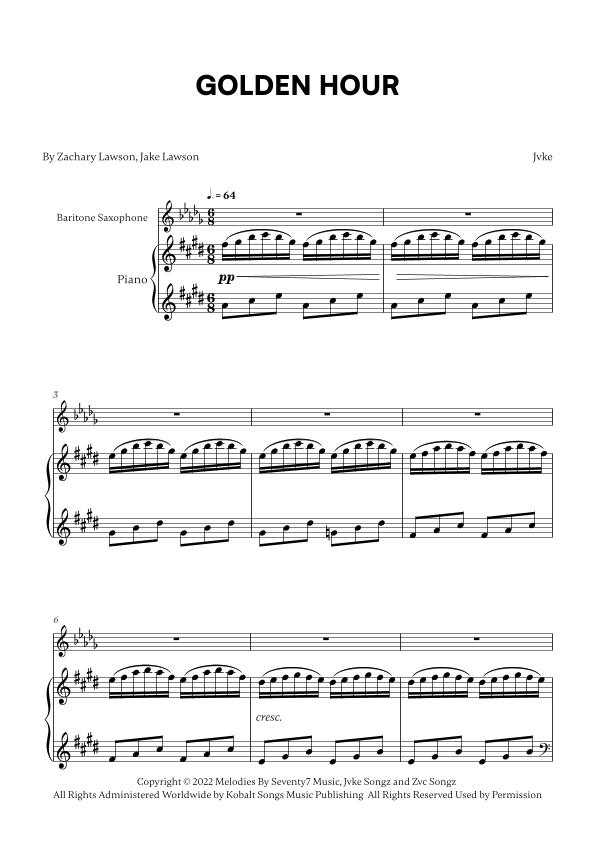 GOLDEN HOUR

By Zachary Lawson, Jake Lawson

Jvke

♩. = 64

Baritone Saxophone

Piano

pp

3

6

cresc.

Copyright © 2022 Melodies By Seventy7 Music, Jvke Songz and Zvc Songz
All Rights Administered Worldwide by Kobalt Songs Music Publishing All Rights Reserved Used by Permission